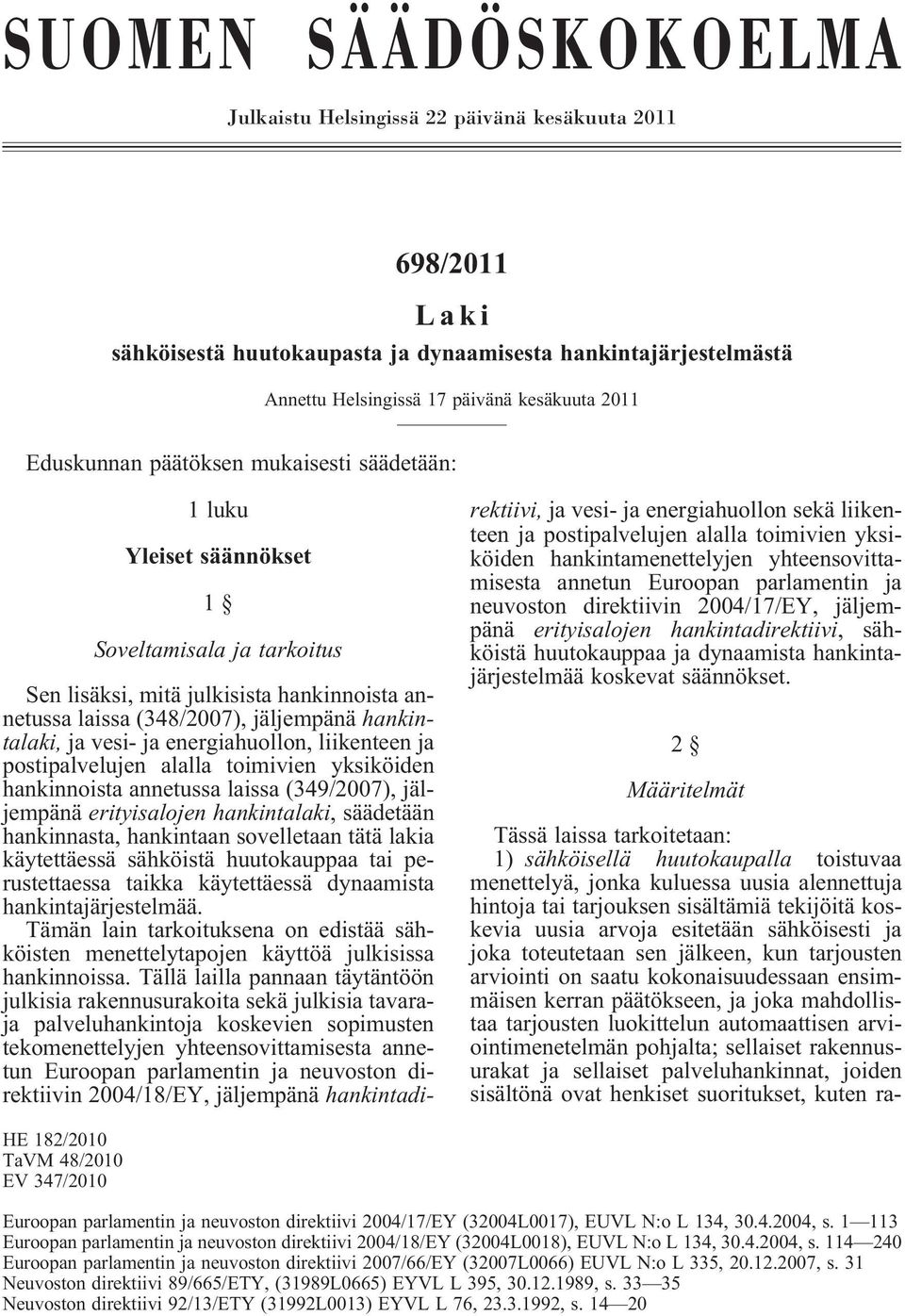 SUOMEN SÄÄDÖSKOKOELMA

Julkaistu Helsingissä 22 päivänä kesäkuuta 2011

698/2011

Laki

sähköisestä huutokaupasta ja dynaamisesta hankintajärjestelmästä

Annettu Helsingissä 17 päivänä kesäkuuta 2011

Eduskunnan päätöksen mukaisesti säädetään:

1 luku

Yleiset säännökset

1 §

Soveltamisala ja tarkoitus

Sen lisäksi, mitä julkisista hankinnoista annetussa laissa (348/2007), jäljempänä hankintalaki, ja vesi- ja energiahuollon, liikenteen ja postipalvelujen alalla toimivien yksiköiden hankinnoista annetussa laissa (349/2007), jäljempänä erityisalojen hankintalaki, säädetään hankinnasta, hankintaan sovelletaan tätä lakia käytettäessä sähköistä huutokauppaa tai perustettaessa taikka käytettäessä dynaamista hankintajärjestelmää.

Tämän lain tarkoituksena on edistää sähköisten menettelytapojen käyttöä julkisissa hankinnoissa. Tällä lailla pannaan täytäntöön julkisia rakennusurakoita sekä julkisia tavara- ja palveluhankintoja koskevien sopimusten tekomenettelyjen yhteensovittamisesta annetun Euroopan parlamentin ja neuvoston direktiivin 2004/18/EY, jäljempänä hankintadirektiivi, ja vesi- ja energiahuollon sekä liikenteen ja postipalvelujen alalla toimivien yksiköiden hankintamenettelyjen yhteensovittamisesta annetun Euroopan parlamentin ja neuvoston direktiivin 2004/17/EY, jäljempänä erityisalojen hankintadirektiivi, sähköistä huutokauppaa ja dynaamista hankintajärjestelmää koskevat säännökset.

2 §

Määritelmät

Tässä laissa tarkoitetaan:

1) sähköisellä huutokaupalla toistuvaa menettelyä, jonka kuluessa uusia alennettuja hintoja tai tarjouksen sisältämiä tekijöitä koskevia uusia arvoja esitetään sähköisesti ja joka toteutetaan sen jälkeen, kun tarjousten arviointi on saatu kokonaisuudessaan ensimmäisen kerran päätökseen, ja joka mahdollistaa tarjousten luokittelun automaattisen arviointimenetelmän pohjalta; sellaiset rakennusurakat ja sellaiset palveluhankinnat, joiden sisältönä ovat henkiset suoritukset, kuten ra-

HE 182/2010
TaVM 48/2010
EV 347/2010

Euroopan parlamentin ja neuvoston direktiivi 2004/17/EY (32004L0017), EUVL N:o L 134, 30.4.2004, s. 1—113
Euroopan parlamentin ja neuvoston direktiivi 2004/18/EY (32004L0018), EUVL N:o L 134, 30.4.2004, s. 114—240
Euroopan parlamentin ja neuvoston direktiivi 2007/66/EY (32007L0066) EUVL N:o L 335, 20.12.2007, s. 31
Neuvoston direktiivi 89/665/ETY, (31989L0665) EYVL L 395, 30.12.1989, s. 33—35
Neuvoston direktiivi 92/13/ETY (31992L0013) EYVL L 76, 23.3.1992, s. 14—20